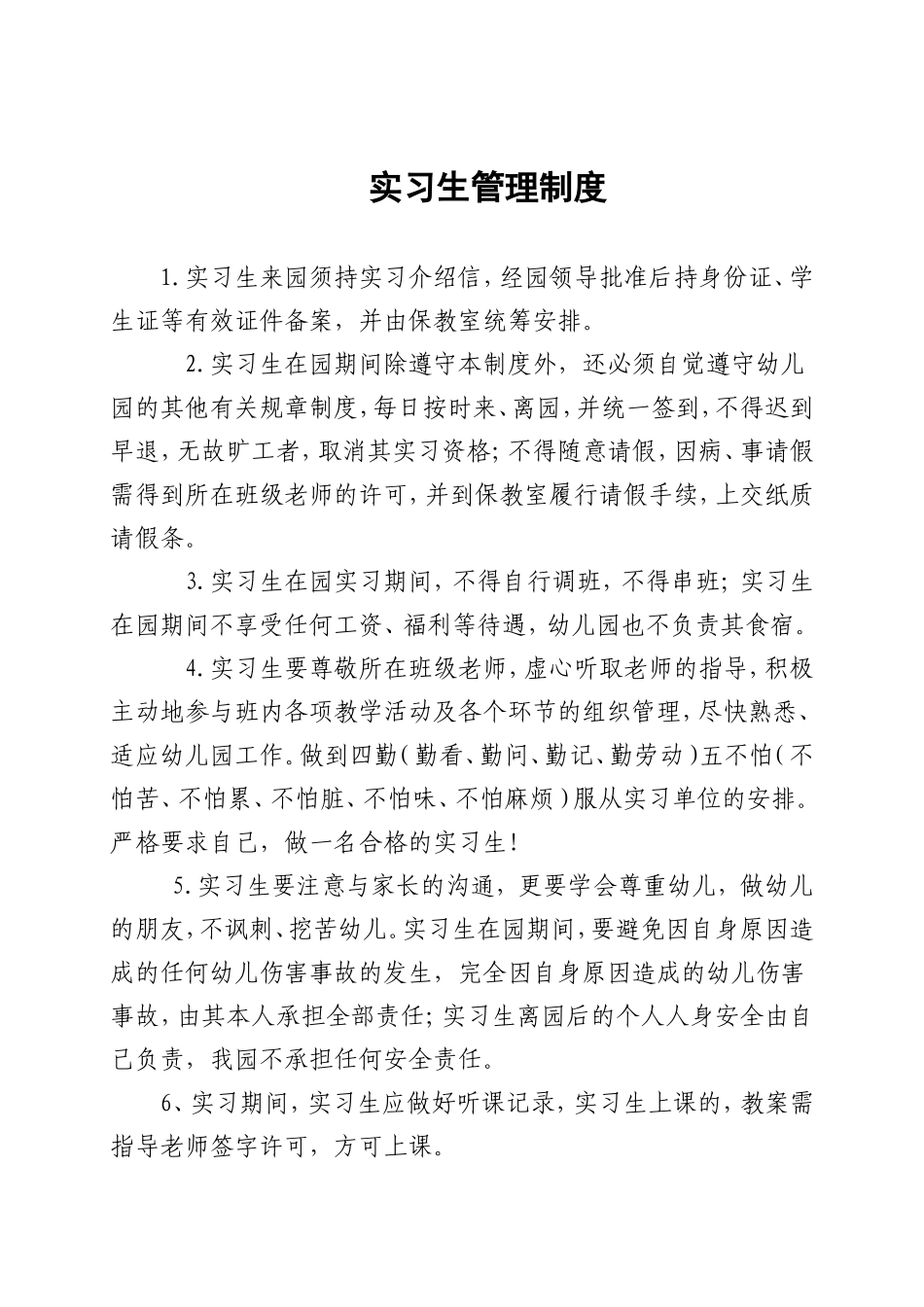 实习生管理制度

1.实习生来园须持实习介绍信，经园领导批准后持身份证、学生证等有效证件备案，并由保教室统筹安排。

2.实习生在园期间除遵守本制度外，还必须自觉遵守幼儿园的其他有关规章制度，每日按时来、离园，并统一签到，不得迟到早退，无故旷工者，取消其实习资格；不得随意请假，因病、事请假需得到所在班级老师的许可，并到保教室履行请假手续，上交纸质请假条。

3.实习生在园实习期间，不得自行调班，不得串班；实习生在园期间不享受任何工资、福利等待遇，幼儿园也不负责其食宿。

4.实习生要尊敬所在班级老师，虚心听取老师的指导，积极主动地参与班内各项教学活动及各个环节的组织管理，尽快熟悉、适应幼儿园工作。做到四勤（勤看、勤问、勤记、勤劳动）五不怕（不怕苦、不怕累、不怕脏、不怕味、不怕麻烦）服从实习单位的安排。严格要求自己，做一名合格的实习生！

5.实习生要注意与家长的沟通，更要学会尊重幼儿，做幼儿的朋友，不讽刺、挖苦幼儿。实习生在园期间，要避免因自身原因造成的任何幼儿伤害事故的发生，完全因自身原因造成的幼儿伤害事故，由其本人承担全部责任；实习生离园后的个人人身安全由自己负责，我园不承担任何安全责任。

6、实习期间，实习生应做好听课记录，实习生上课的，教案需指导老师签字许可，方可上课。